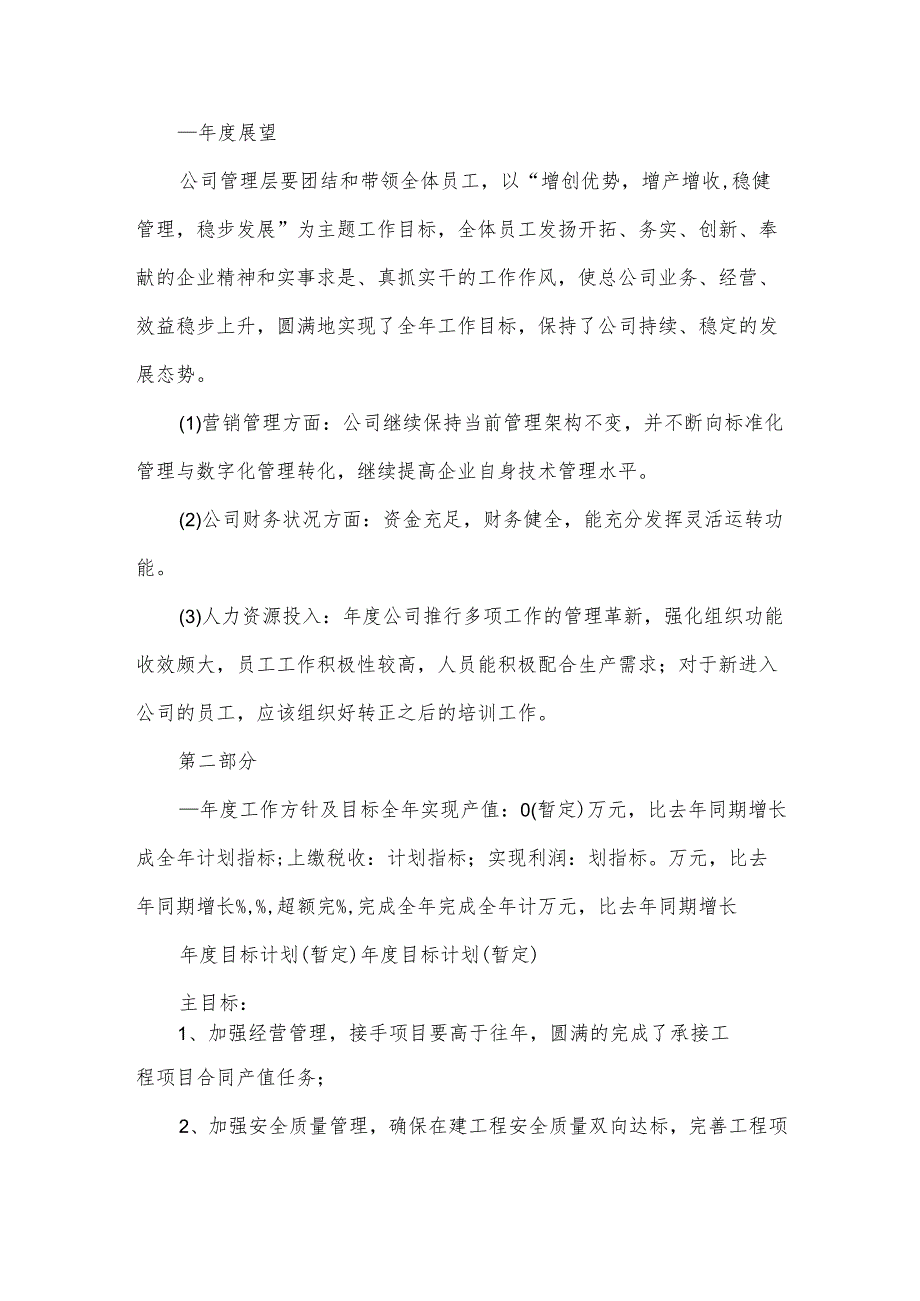 —年度展望

公司管理层要团结和带领全体员工，以“增创优势，增产增收,稳健管理，稳步发展”为主题工作目标，全体员工发扬开拓、务实、创新、奉献的企业精神和实事求是、真抓实干的工作作风，使总公司业务、经营、效益稳步上升，圆满地实现了全年工作目标，保持了公司持续、稳定的发展态势。

(1)营销管理方面：公司继续保持当前管理架构不变，并不断向标准化管理与数字化管理转化，继续提高企业自身技术管理水平。

(2)公司财务状况方面：资金充足，财务健全，能充分发挥灵活运转功能。

(3)人力资源投入：年度公司推行多项工作的管理革新，强化组织功能收效颇大，员工工作积极性较高，人员能积极配合生产需求；对于新进入公司的员工，应该组织好转正之后的培训工作。

第二部分

—年度工作方针及目标全年实现产值：0(暂定)万元，比去年同期增长成全年计划指标;上缴税收：计划指标；实现利润：划指标。万元，比去年同期增长%,%,超额完%,完成全年完成全年计万元，比去年同期增长

年度目标计划(暂定)年度目标计划(暂定)

主目标：

1、加强经营管理，接手项目要高于往年，圆满的完成了承接工程项目合同产值任务；

2、加强安全质量管理，确保在建工程安全质量双向达标，完善工程项